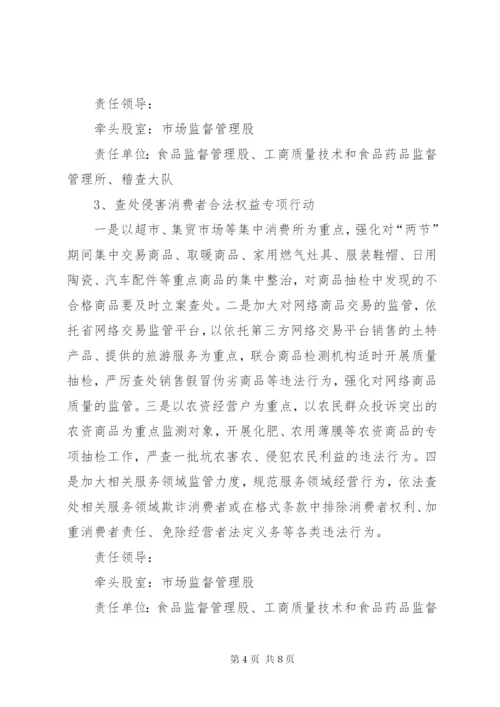 责任领导：

牵头股室：市场监督管理股

责任单位：食品监督管理股、工商质量技术和食品药品监督管理所、稽查大队

3、查处侵害消费者合法权益专项行动

一是以超市、集贸市场等集中消费所为重点，强化对“两节”期间集中交易商品、取暖商品、家用燃气灶具、服装鞋帽、日用陶瓷、汽车配件等重点商品的集中整治，对商品抽检中发现的不合格商品要及时立案查处。二是加大对网络商品交易的监管，依托省网络交易监管平台，以依托第三方网络交易平台销售的土特产品、提供的旅游服务为重点，联合商品检测机构适时开展质量抽检，严厉查处销售假冒伪劣商品等违法行为，强化对网络商品质量的监管。三是以农资经营户为重点，以农民群众投诉突出的农资商品为重点监测对象，开展化肥、农用薄膜等农资商品的专项抽检工作，严查一批坑农害农、侵犯农民利益的违法行为。四是加大相关服务领域监管力度，规范服务领域经营行为，依法查处相关服务领域欺诈消费者或在格式条款中排除消费者权利、加重消费者责任、免除经营者法定义务等各类违法行为。

责任领导：

牵头股室：市场监督管理股

责任单位：食品监督管理股、工商质量技术和食品药品监督

第4页 共8页